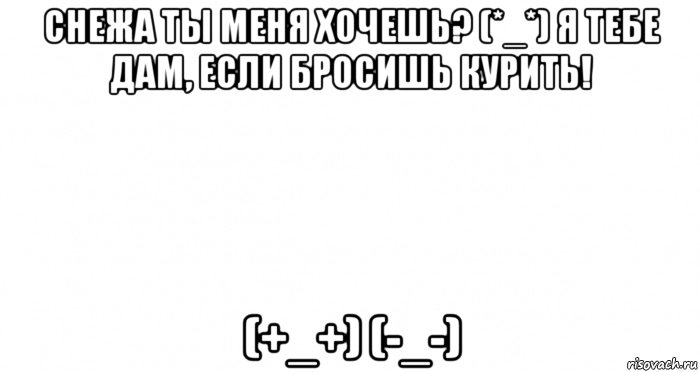 СНЕЖА ТЫ МЕНЯ ХОЧЕШЬ? (*_*) Я ТЕБЕ ДАМ, ЕСЛИ БРОСИШЬ КУРИТЬ!

(+_+) (-_-)

risovach.ru